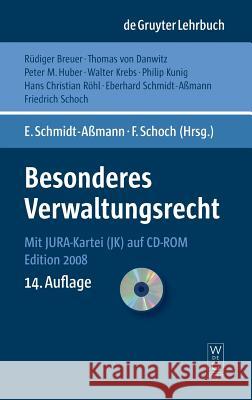 de Gruyter Lehrbuch

Rüdiger Breuer · Thomas von Danwitz
Peter M. Huber · Walter Krebs · Philip Kunig
Hans Christian Röhl · Eberhard Schmidt-Aßmann
Friedrich Schoch

E. Schmidt-Aßmann · F. Schoch (Hrsg.)

Besonderes Verwaltungsrecht

Mit JURA-Kartei (JK) auf CD-ROM
Edition 2008

14. Auflage

W DE G

Kraina Książek